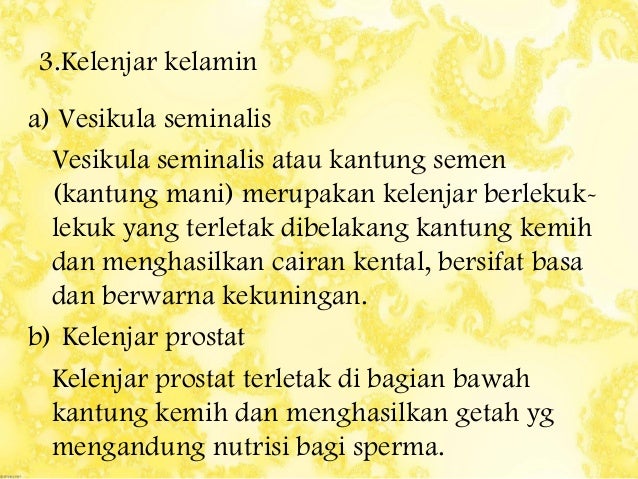 3.Kelenjar kelamin

a) Vesikula seminalis

Vesikula seminalis atau kantung semen (kantung mani) merupakan kelenjar berlekuk-lekuk yang terletak dibelakang kantung kemih dan menghasilkan cairan kental, bersifat basa dan berwarna kekuningan.

b) Kelenjar prostat

Kelenjar prostat terletak di bagian bawah kantung kemih dan menghasilkan getah yg mengandung nutrisi bagi sperma.